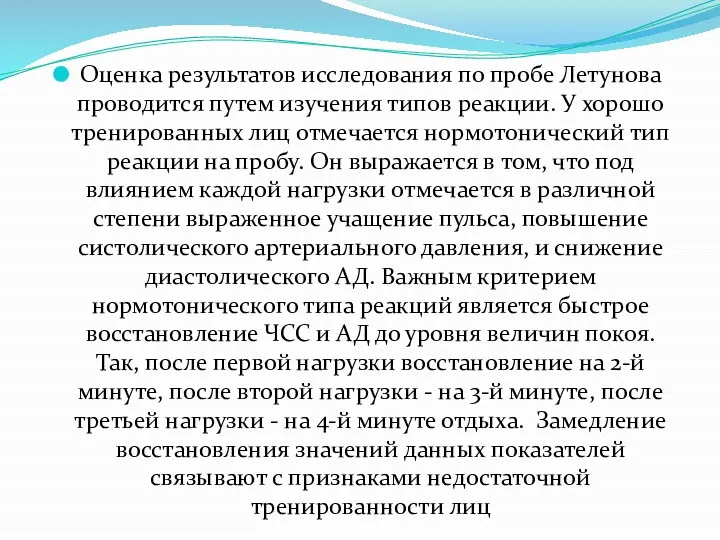 Оценка результатов исследования по пробе Летунова проводится путем изучения типов реакции. У хорошо тренированных лиц отмечается нормотонический тип реакции на пробу. Он выражается в том, что под влиянием каждой нагрузки отмечается в различной степени выраженное учащение пульса, повышение систолического артериального давления, и снижение диастолического АД. Важным критерием нормотонического типа реакций является быстрое восстановление ЧСС и АД до уровня величин покоя. Так, после первой нагрузки восстановление на 2-й минуте, после второй нагрузки - на 3-й минуте, после третьей нагрузки - на 4-й минуте отдыха. Замедление восстановления значений данных показателей связывают с признаками недостаточной тренированности лиц